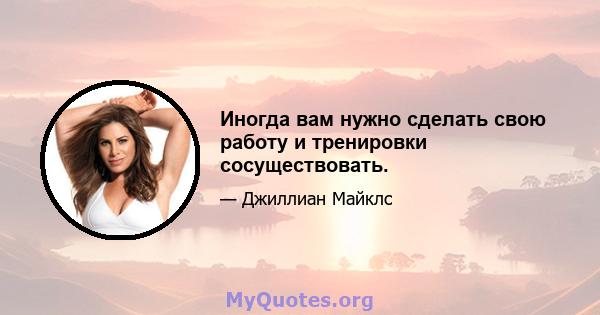 Иногда вам нужно сделать свою работу и тренировки сосуществовать.

— Джиллиан Майклс

MyQuotes.org